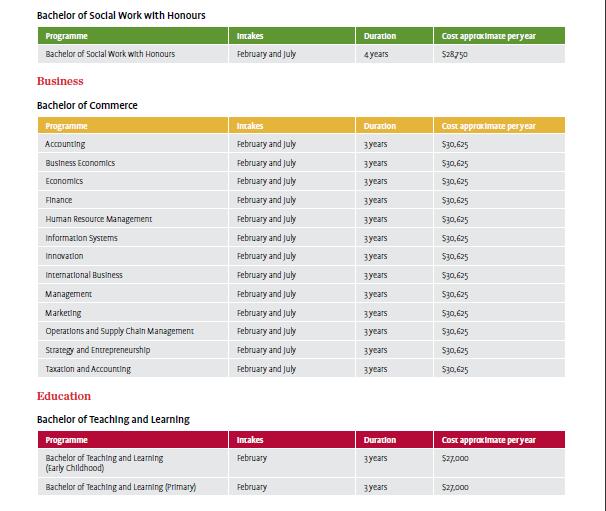 Bachelor of Social Work with Honours

| Programme | Intakes | Duration | Cost approximate per year |
|---|---|---|---|
| Bachelor of Social Work with Honours | February and July | 4 years | $28,750 |

Business

Bachelor of Commerce

| Programme | Intakes | Duration | Cost approximate per year |
|---|---|---|---|
| Accounting | February and July | 3 years | $30,625 |
| Business Economics | February and July | 3 years | $30,625 |
| Economics | February and July | 3 years | $30,625 |
| Finance | February and July | 3 years | $30,625 |
| Human Resource Management | February and July | 3 years | $30,625 |
| Information Systems | February and July | 3 years | $30,625 |
| Innovation | February and July | 3 years | $30,625 |
| International Business | February and July | 3 years | $30,625 |
| Management | February and July | 3 years | $30,625 |
| Marketing | February and July | 3 years | $30,625 |
| Operations and Supply Chain Management | February and July | 3 years | $30,625 |
| Strategy and Entrepreneurship | February and July | 3 years | $30,625 |
| Taxation and Accounting | February and July | 3 years | $30,625 |

Education

Bachelor of Teaching and Learning

| Programme | Intakes | Duration | Cost approximate per year |
|---|---|---|---|
| Bachelor of Teaching and Learning (Early Childhood) | February | 3 years | $27,000 |
| Bachelor of Teaching and Learning (Primary) | February | 3 years | $27,000 |